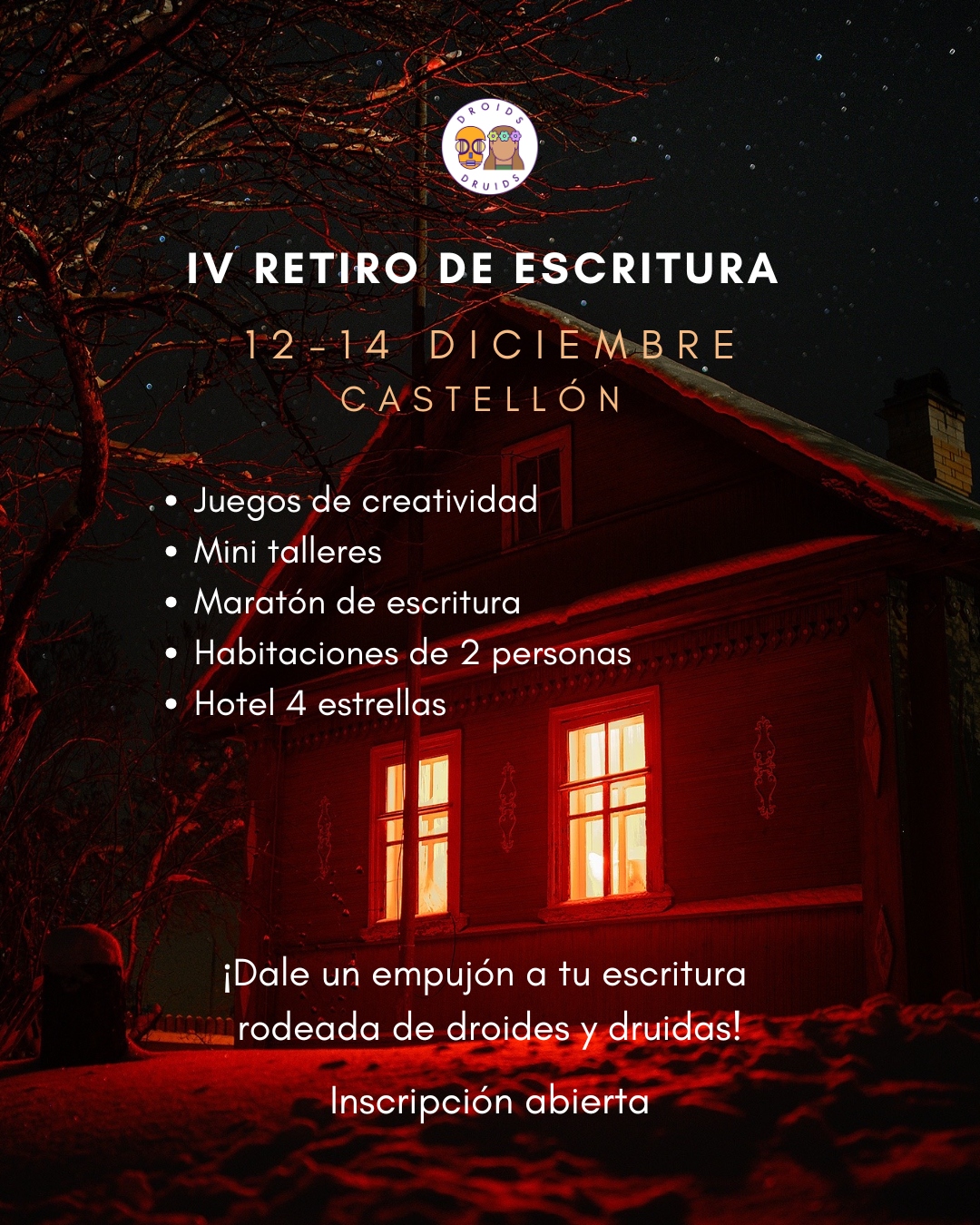 DROIDS
DRUIDS

IV RETIRO DE ESCRITURA

12-14 DICIEMBRE
CASTELLÓN

• Juegos de creatividad
• Mini talleres
• Maratón de escritura
• Habitaciones de 2 personas
• Hotel 4 estrellas

¡Dale un empujón a tu escritura rodeada de droides y druidas!

Inscripción abierta